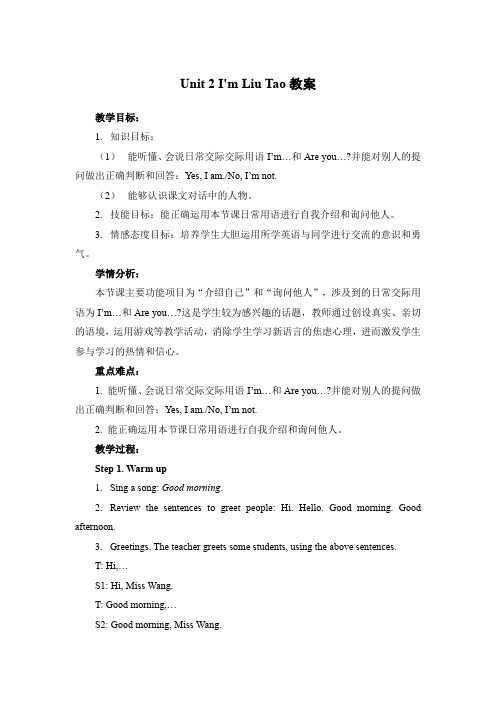 Unit 2 I'm Liu Tao 教案

教学目标：

1. 知识目标：

（1） 能听懂、会说日常交际交际用语 I'm…和 Are you…?并能对别人的提问做出正确判断和回答：Yes, I am./No, I'm not.

（2） 能够认识课文对话中的人物。

2. 技能目标：能正确运用本节课日常用语进行自我介绍和询问他人。

3. 情感态度目标：培养学生大胆运用所学英语与同学进行交流的意识和勇气。

学情分析：

本节课主要功能项目为“介绍自己”和“询问他人”，涉及到的日常交际用语为 I'm…和 Are you…?这是学生较为感兴趣的话题，教师通过创设真实、亲切的语境，运用游戏等教学活动，消除学生学习新语言的焦虑心理，进而激发学生参与学习的热情和信心。

重点难点：

1. 能听懂、会说日常交际交际用语 I'm…和 Are you…?并能对别人的提问做出正确判断和回答：Yes, I am./No, I'm not.

2. 能正确运用本节课日常用语进行自我介绍和询问他人。

教学过程：

Step 1. Warm up

1. Sing a song: Good morning.

2. Review the sentences to greet people: Hi. Hello. Good morning. Good afternoon.

3. Greetings. The teacher greets some students, using the above sentences.

T: Hi,…

S1: Hi, Miss Wang.

T: Good morning,…

S2: Good morning, Miss Wang.